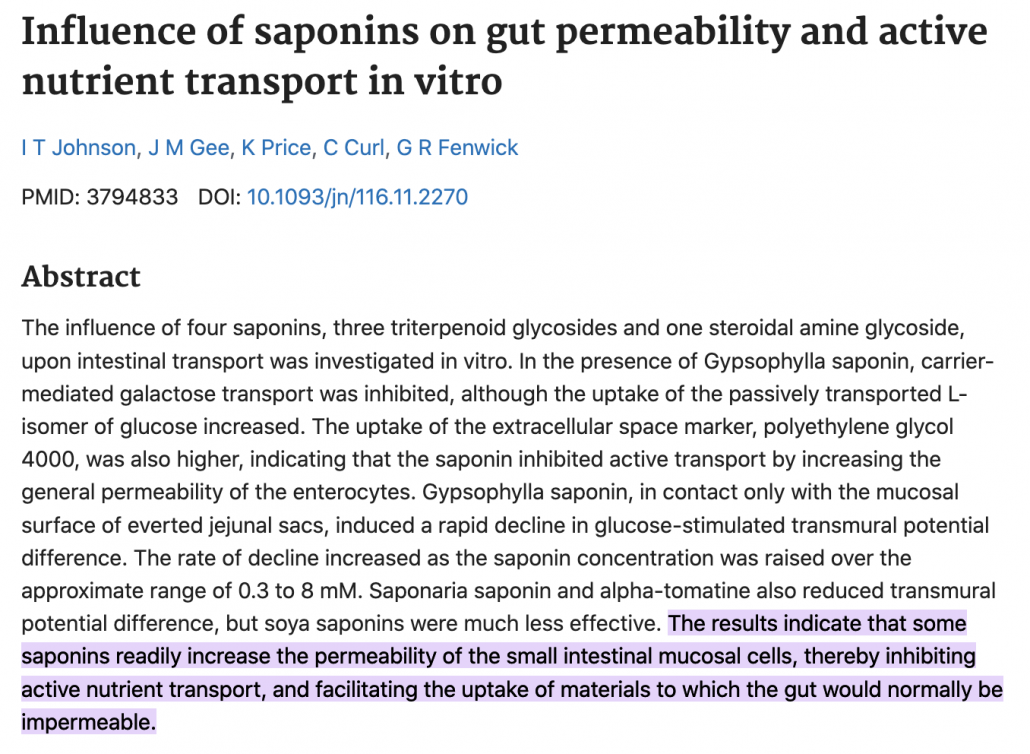 Influence of saponins on gut permeability and active nutrient transport in vitro

I T Johnson, J M Gee, K Price, C Curl, G R Fenwick

PMID: 3794833 DOI: 10.1093/jn/116.11.2270

Abstract

The influence of four saponins, three triterpenoid glycosides and one steroidal amine glycoside, upon intestinal transport was investigated in vitro. In the presence of Gypsophylla saponin, carrier-mediated galactose transport was inhibited, although the uptake of the passively transported L-isomer of glucose increased. The uptake of the extracellular space marker, polyethylene glycol 4000, was also higher, indicating that the saponin inhibited active transport by increasing the general permeability of the enterocytes. Gypsophylla saponin, in contact only with the mucosal surface of everted jejunal sacs, induced a rapid decline in glucose-stimulated transmural potential difference. The rate of decline increased as the saponin concentration was raised over the approximate range of 0.3 to 8 mM. Saponaria saponin and alpha-tomatine also reduced transmural potential difference, but soya saponins were much less effective. The results indicate that some saponins readily increase the permeability of the small intestinal mucosal cells, thereby inhibiting active nutrient transport, and facilitating the uptake of materials to which the gut would normally be impermeable.